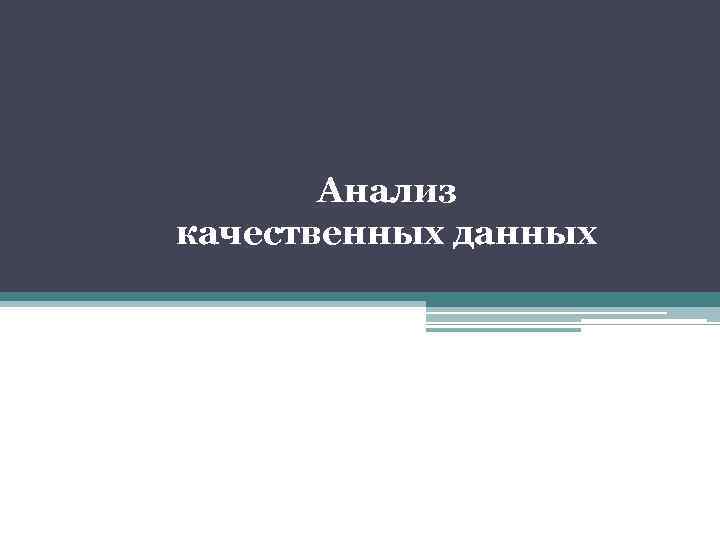 Анализ
качественных данных